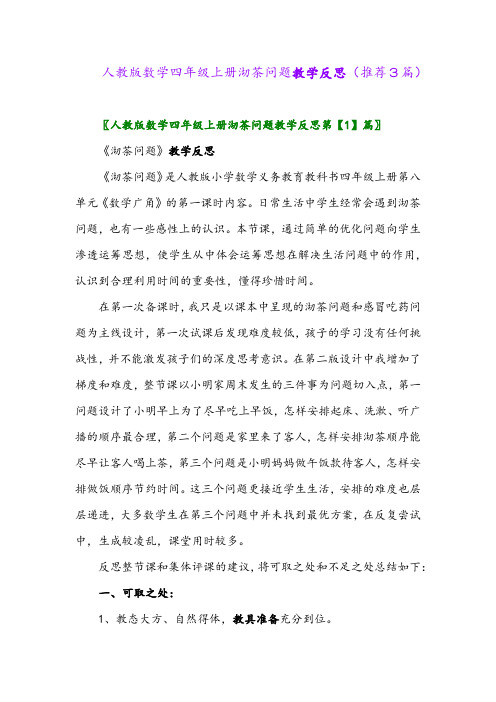 人教版数学四年级上册沏茶问题教学反思（推荐3篇）

〖人教版数学四年级上册沏茶问题教学反思第【1】篇〗

《沏茶问题》教学反思

《沏茶问题》是人教版小学数学义务教育教科书四年级上册第八单元《数学广角》的第一课时内容。日常生活中学生经常会遇到沏茶问题，也有一些感性上的认识。本节课，通过简单的优化问题向学生渗透运筹思想，使学生从中体会运筹思想在解决生活问题中的作用，认识到合理利用时间的重要性，懂得珍惜时间。

在第一次备课时，我只是以课本中呈现的沏茶问题和感冒吃药问题为主线设计，第一次试课后发现难度较低，孩子的学习没有任何挑战性，并不能激发孩子们的深度思考意识。在第二版设计中我增加了梯度和难度，整节课以小明家周末发生的三件事为问题切入点，第一问题设计了小明早上为了尽早吃上早饭，怎样安排起床、洗漱、听广播的顺序最合理，第二个问题是家里来了客人，怎样安排沏茶顺序能尽早让客人喝上茶，第三个问题是小明妈妈做午饭款待客人，怎样安排做饭顺序节约时间。这三个问题更接近学生生活，安排的难度也层层递进，大多数学生在第三个问题中并未找到最优方案，在反复尝试中，生成较凌乱，课堂用时较多。

反思整节课和集体评课的建议，将可取之处和不足之处总结如下：

一、可取之处：

1、教态大方、自然得体，教具准备充分到位。